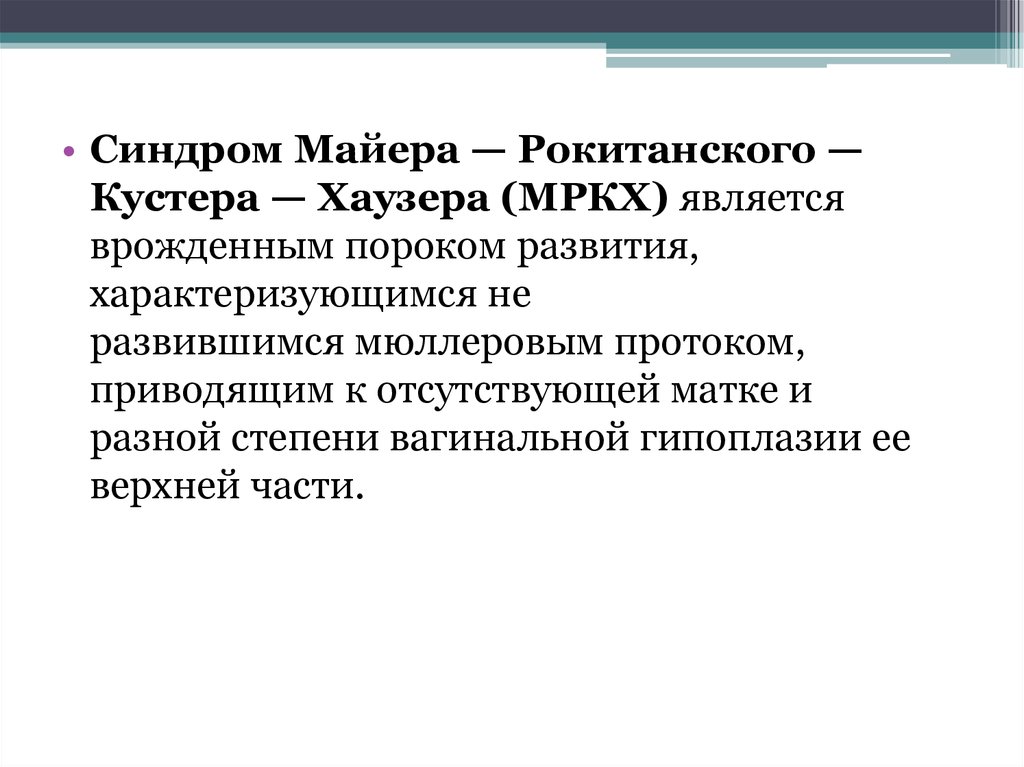 • Синдром Майера — Рокитанского — Кустера — Хаузера (МРКХ) является врожденным пороком развития, характеризующимся не развившимся мюллеровым протоком, приводящим к отсутствующей матке и разной степени вагинальной гипоплазии ее верхней части.